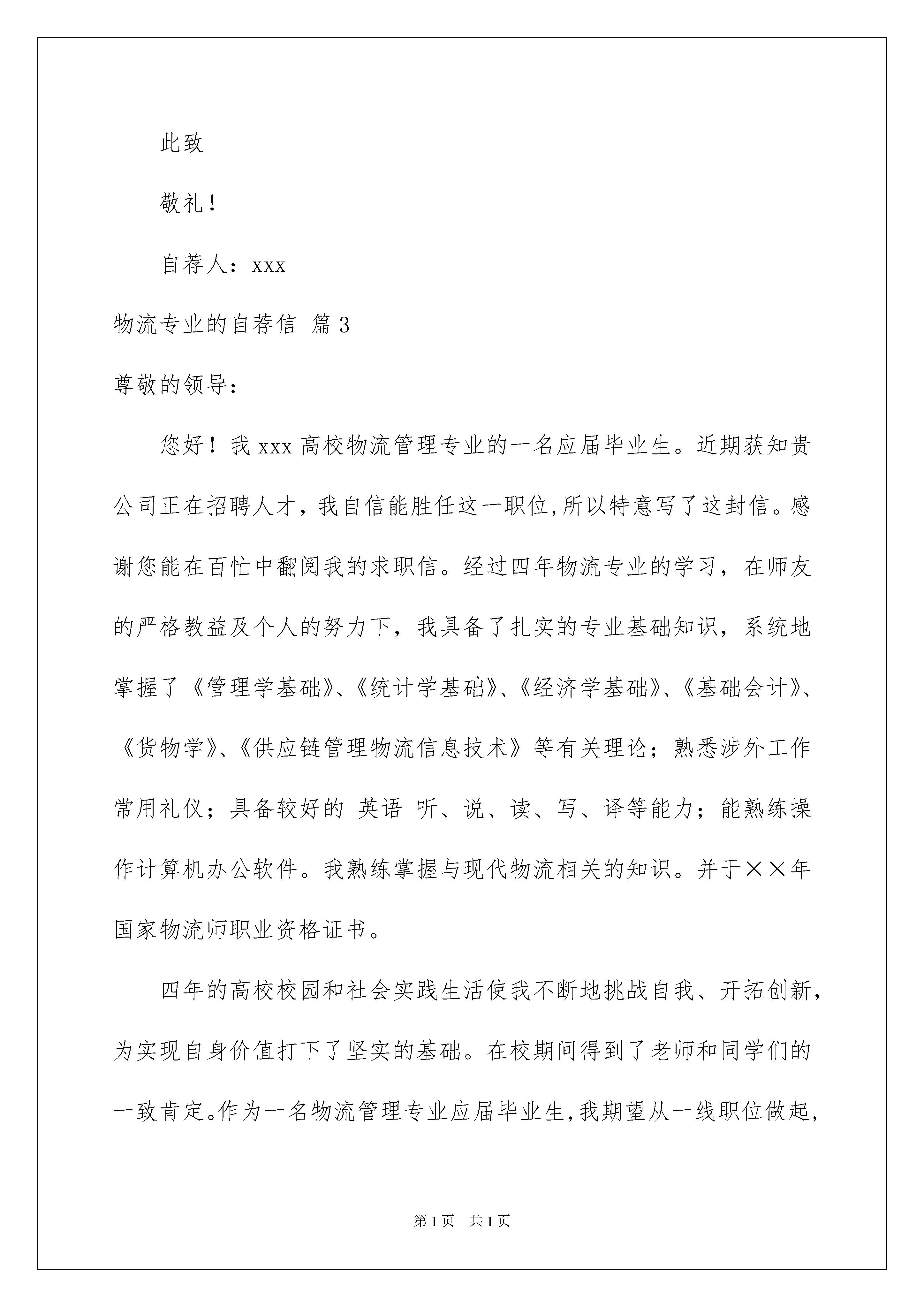 此致

敬礼！

自荐人：xxx

物流专业的自荐信 篇3

尊敬的领导：

您好！我xxx高校物流管理专业的一名应届毕业生。近期获知贵公司正在招聘人才，我自信能胜任这一职位,所以特意写了这封信。感谢您能在百忙中翻阅我的求职信。经过四年物流专业的学习，在师友的严格教益及个人的努力下，我具备了扎实的专业基础知识，系统地掌握了《管理学基础》、《统计学基础》、《经济学基础》、《基础会计》、《货物学》、《供应链管理物流信息技术》等有关理论；熟悉涉外工作常用礼仪；具备较好的 英语 听、说、读、写、译等能力；能熟练操作计算机办公软件。我熟练掌握与现代物流相关的知识。并于××年国家物流师职业资格证书。

四年的高校校园和社会实践生活使我不断地挑战自我、开拓创新，为实现自身价值打下了坚实的基础。在校期间得到了老师和同学们的一致肯定。作为一名物流管理专业应届毕业生,我期望从一线职位做起,

第1页 共1页